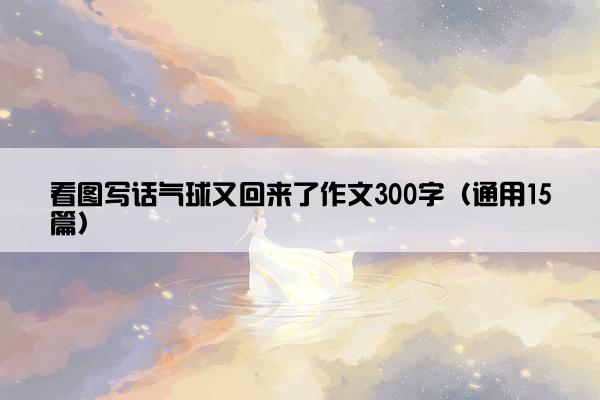 看图写话气球又回来了作文300字（通用15篇）